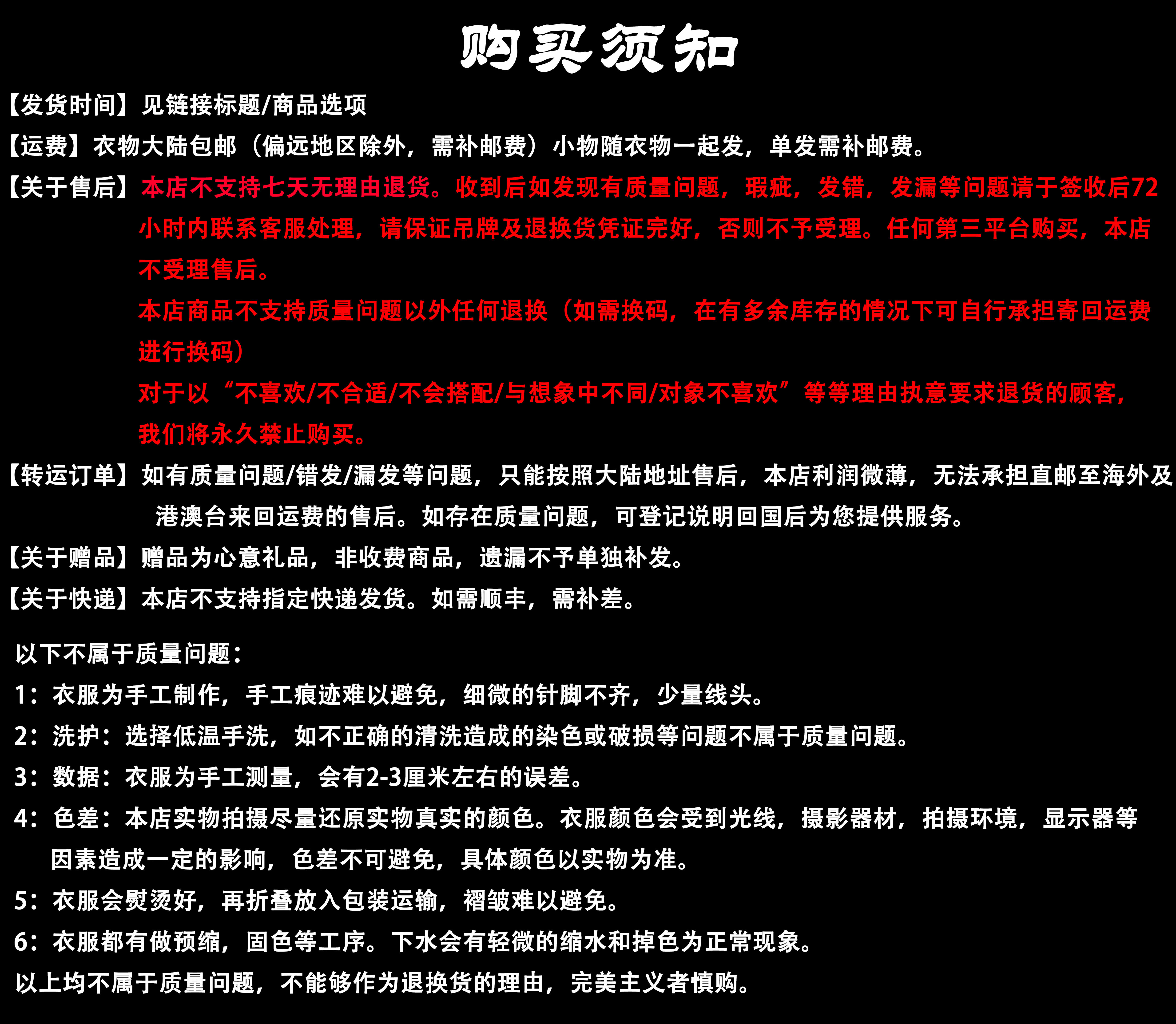 购买须知

【发货时间】见链接标题/商品选项

【运费】衣物大陆包邮（偏远地区除外，需补邮费）小物随衣物一起发，单发需补邮费。

【关于售后】本店不支持七天无理由退货。收到后如发现有质量问题，瑕疵，发错，发漏等问题请于签收后72小时内联系客服处理，请保证吊牌及退换货凭证完好，否则不予受理。任何第三平台购买，本店不受理售后。

本店商品不支持质量问题以外任何退换（如需换码，在有多余库存的情况下可自行承担寄回运费进行换码）

对于以“不喜欢/不合适/不会搭配/与想象中不同/对象不喜欢”等等理由执意要求退货的顾客，我们将永久禁止购买。

【转运订单】如有质量问题/错发/漏发等问题，只能按照大陆地址售后，本店利润微薄，无法承担直邮至海外及港澳台来回运费的售后。如存在质量问题，可登记说明回国后为您提供服务。

【关于赠品】赠品为心意礼品，非收费商品，遗漏不予单独补发。

【关于快递】本店不支持指定快递发货。如需顺丰，需补差。

以下不属于质量问题：

1：衣服为手工制作，手工痕迹难以避免，细微的针脚不齐，少量线头。

2：洗护：选择低温手洗，如不正确的清洗造成的染色或破损等问题不属于质量问题。

3：数据：衣服为手工测量，会有2-3厘米左右的误差。

4：色差：本店实物拍摄尽量还原实物真实的颜色。衣服颜色会受到光线，摄影器材，拍摄环境，显示器等因素造成一定的影响，色差不可避免，具体颜色以实物为准。

5：衣服会熨烫好，再折叠放入包装运输，褶皱难以避免。

6：衣服都有做预缩，固色等工序。下水会有轻微的缩水和掉色为正常现象。

以上均不属于质量问题，不能够作为退换货的理由，完美主义者慎购。